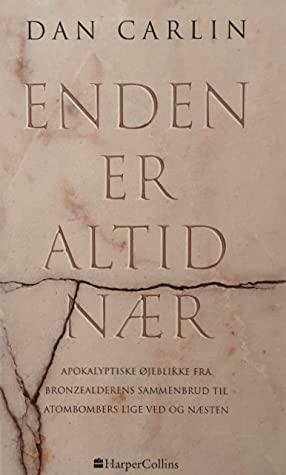 DAN CARLIN

ENDEN ER ALTID NÆR

APOKALYPTISKE ØJEBLIKKE FRA BRONZEALDERENS SAMMENBRUD TIL ATOMBOMBERS LIGE VED OG NÆSTEN

HarperCollins